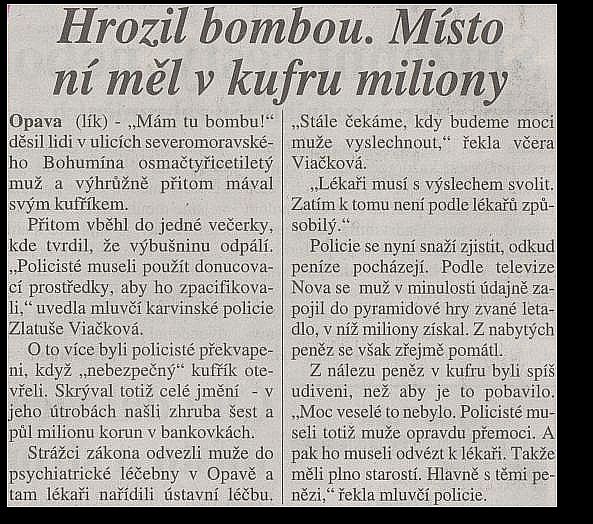 Hrozil bombou. Místo ní měl v kufru miliony

Opava (lík) - „Mám tu bombu!“ děsil lidi v ulicích severomoravského Bohumína osmačtyřicetiletý muž a výhrůžně přitom mával svým kufříkem.

Přitom vběhl do jedné večerky, kde tvrdil, že výbušninu odpálí. „Policisté museli použít donucovací prostředky, aby ho zpacifikovali,“ uvedla mluvčí karvinské policie Zlatuše Viačková.

O to více byli policisté překvapeni, když „nebezpečný“ kufřík otevřeli. Skrýval totiž celé jmění - v jeho útrobách našli zhruba šest a půl milionu korun v bankovkách.

Strážci zákona odvezli muže do psychiatrické léčebny v Opavě a tam lékaři nařídili ústavní léčbu.

„Stále čekáme, kdy budeme moci muže vyslechnout,“ řekla včera Viačková.

„Lékaři musí s výslechem svolit. Zatím k tomu není podle lékařů způsobilý.“

Policie se nyní snaží zjistit, odkud peníze pocházejí. Podle televize Nova se muž v minulosti údajně zapojil do pyramidové hry zvané letadlo, v níž miliony získal. Z nabytých peněz se však zřejmě pomátl.

Z nálezu peněz v kufru byli spíš udiveni, než aby je to pobavilo. „Moc veselé to nebylo. Policisté museli totiž muže opravdu přemoci. A pak ho museli odvézt k lékaři. Takže měli plno starostí. Hlavně s těmi penězi,“ řekla mluvčí policie.